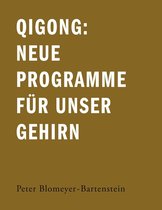 QIGONG: NEUE PROGRAMME FÜR UNSER GEHIRN

Peter Blomeyer-Bartenstein